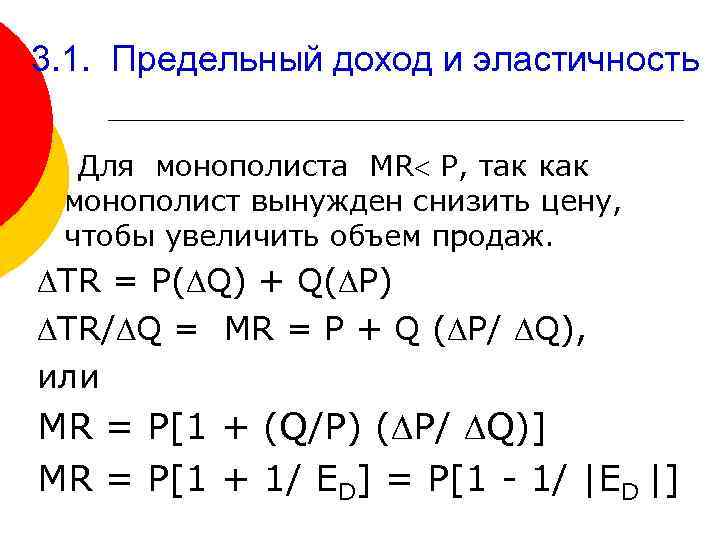 3.1. Предельный доход и эластичность

Для монополиста $MR < P$, так как монополист вынужден снизить цену, чтобы увеличить объем продаж.

$\Delta TR = P(\Delta Q) + Q(\Delta P)$

$\Delta TR/\Delta Q = MR = P + Q (\Delta P/ \Delta Q)$,

или

$MR = P[1 + (Q/P) (\Delta P/ \Delta Q)]$

$MR = P[1 + 1/ E_D] = P[1 - 1/ |E_D|]$